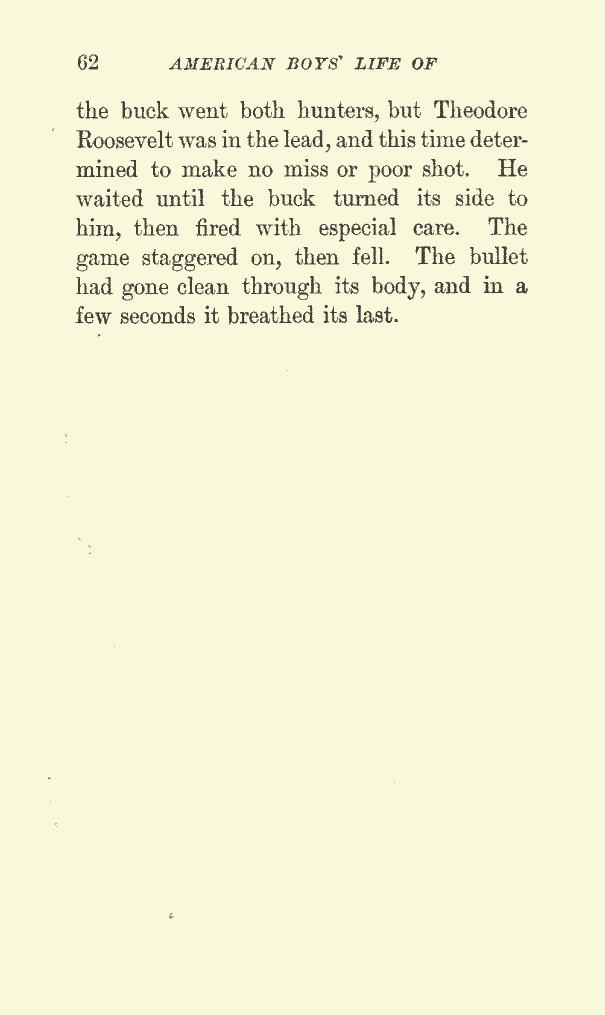 62 AMERICAN BOYS' LIFE OF

the buck went both hunters, but Theodore Roosevelt was in the lead, and this time determined to make no miss or poor shot. He waited until the buck turned its side to him, then fired with especial care. The game staggered on, then fell. The bullet had gone clean through its body, and in a few seconds it breathed its last.